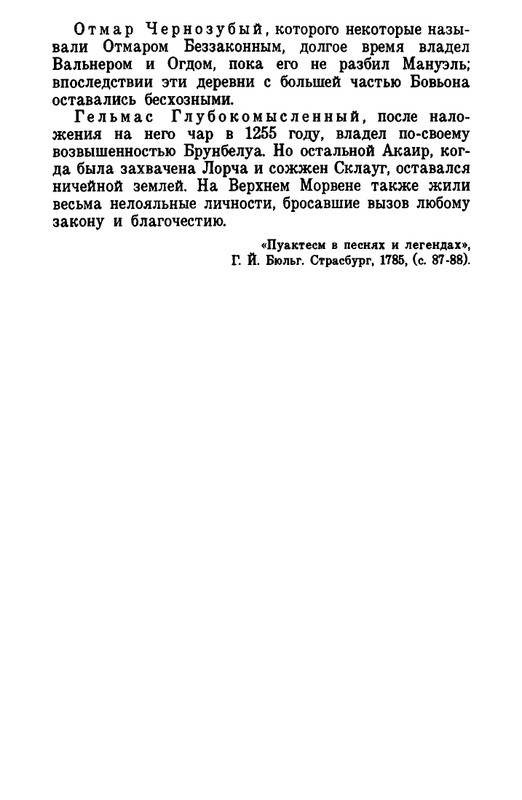 Отмар Чернозубый, которого некоторые называли Отмаром Беззаконным, долгое время владел Вальнером и Огдом, пока его не разбил Мануэль; впоследствии эти деревни с большей частью Бовьона оставались бесхозными.

Гельмас Глубокомысленный, после наложения на него чар в 1255 году, владел по-своему возвышенностью Брунбелуа. Но остальной Акаир, когда была захвачена Лорча и сожжен Склауг, оставался ничейной землей. На Верхнем Морвене также жили весьма нелояльные личности, бросавшие вызов любому закону и благочестию.

«Пуактесм в песнях и легендах»,
Г. Й. Бюльг. Страсбург, 1785, (с. 87-88).